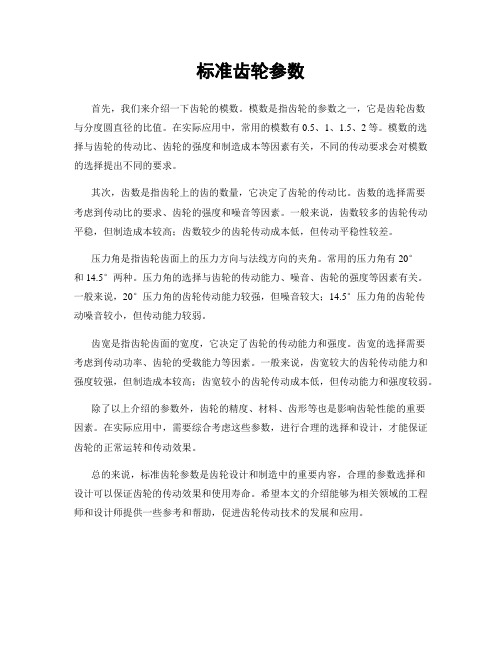 标准齿轮参数

首先，我们来介绍一下齿轮的模数。模数是指齿轮的参数之一，它是齿轮齿数与分度圆直径的比值。在实际应用中，常用的模数有0.5、1、1.5、2等。模数的选择与齿轮的传动比、齿轮的强度和制造成本等因素有关，不同的传动要求会对模数的选择提出不同的要求。

其次，齿数是指齿轮上的齿的数量，它决定了齿轮的传动比。齿数的选择需要考虑到传动比的要求、齿轮的强度和噪音等因素。一般来说，齿数较多的齿轮传动平稳，但制造成本较高；齿数较少的齿轮传动成本低，但传动平稳性较差。

压力角是指齿轮齿面上的压力方向与法线方向的夹角。常用的压力角有20°和14.5°两种。压力角的选择与齿轮的传动能力、噪音、齿轮的强度等因素有关。一般来说，20°压力角的齿轮传动能力较强，但噪音较大；14.5°压力角的齿轮传动噪音较小，但传动能力较弱。

齿宽是指齿轮齿面的宽度，它决定了齿轮的传动能力和强度。齿宽的选择需要考虑到传动功率、齿轮的受载能力等因素。一般来说，齿宽较大的齿轮传动能力和强度较强，但制造成本较高；齿宽较小的齿轮传动成本低，但传动能力和强度较弱。

除了以上介绍的参数外，齿轮的精度、材料、齿形等也是影响齿轮性能的重要因素。在实际应用中，需要综合考虑这些参数，进行合理的选择和设计，才能保证齿轮的正常运转和传动效果。

总的来说，标准齿轮参数是齿轮设计和制造中的重要内容，合理的参数选择和设计可以保证齿轮的传动效果和使用寿命。希望本文的介绍能够为相关领域的工程师和设计师提供一些参考和帮助，促进齿轮传动技术的发展和应用。